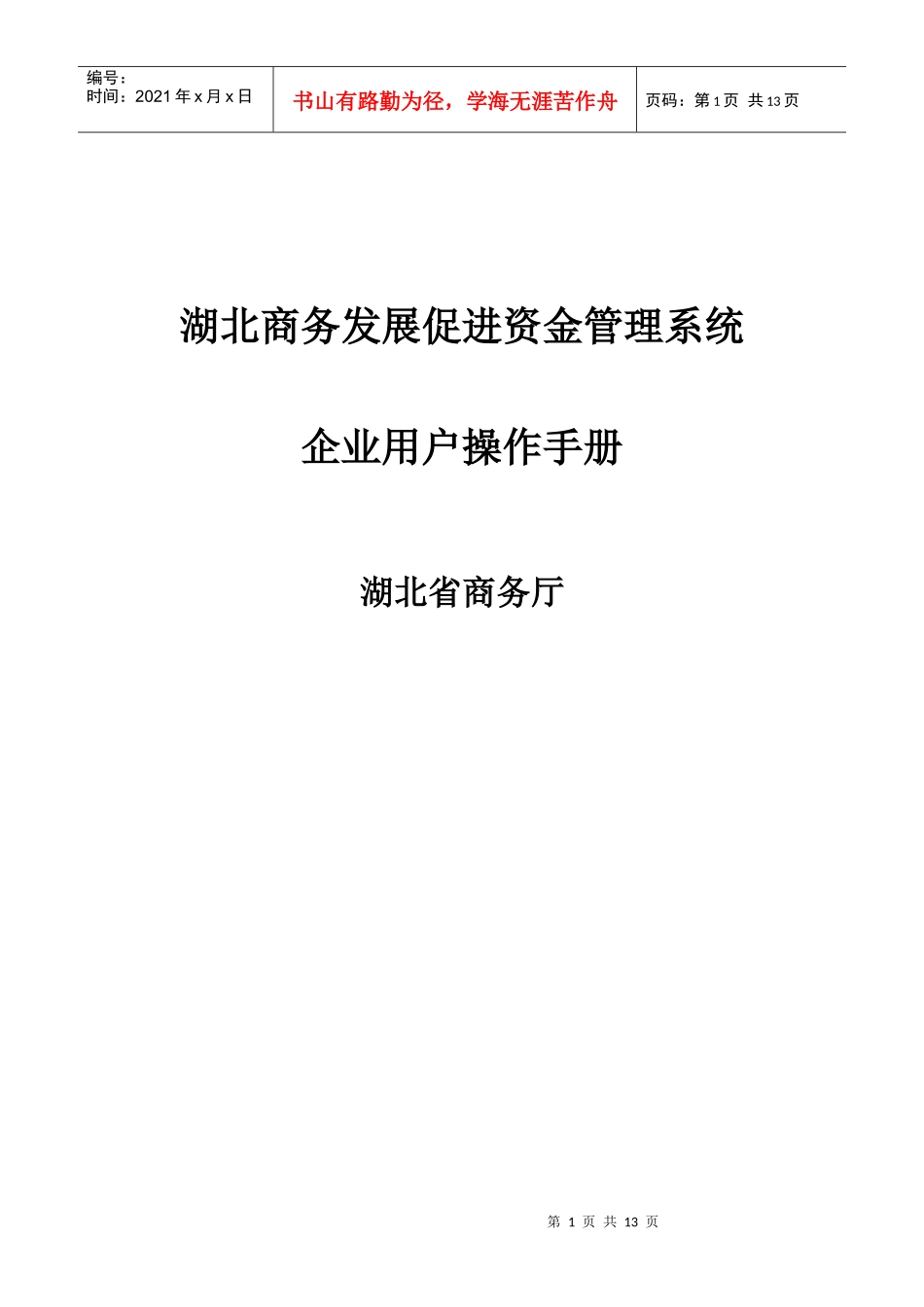 编号：
时间：2021 年 x 月 x 日

书山有路勤为径，学海无涯苦作舟

页码：第 1 页 共 13 页

湖北商务发展促进资金管理系统

企业用户操作手册

湖北省商务厅

第 1 页 共 13 页